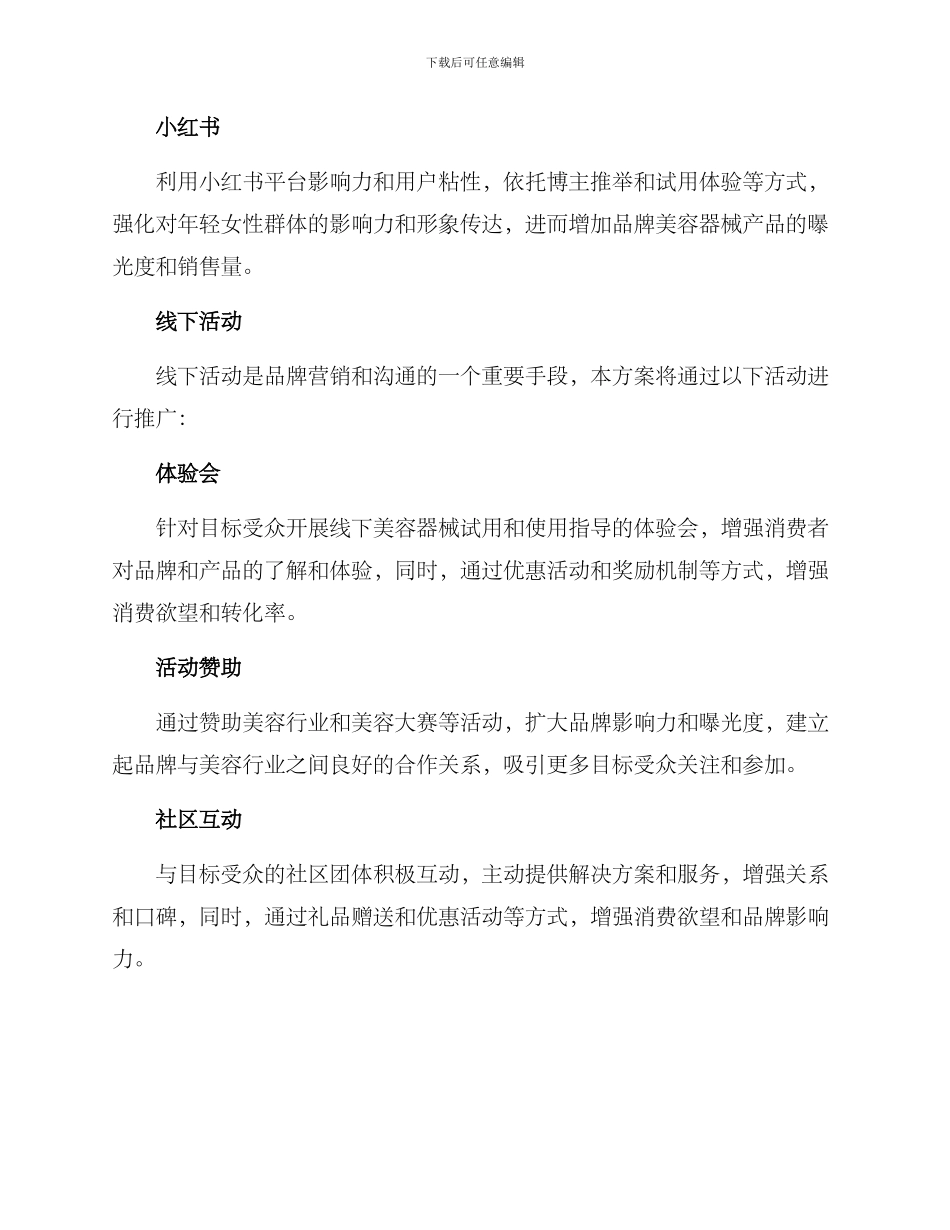 下载后可任意编辑

小红书

利用小红书平台影响力和用户粘性，依托博主推举和试用体验等方式，强化对年轻女性群体的影响力和形象传达，进而增加品牌美容器械产品的曝光度和销售量。

线下活动

线下活动是品牌营销和沟通的一个重要手段，本方案将通过以下活动进行推广：

体验会

针对目标受众开展线下美容器械试用和使用指导的体验会，增强消费者对品牌和产品的了解和体验，同时，通过优惠活动和奖励机制等方式，增强消费欲望和转化率。

活动赞助

通过赞助美容行业和美容大赛等活动，扩大品牌影响力和曝光度，建立起品牌与美容行业之间良好的合作关系，吸引更多目标受众关注和参加。

社区互动

与目标受众的社区团体积极互动，主动提供解决方案和服务，增强关系和口碑，同时，通过礼品赠送和优惠活动等方式，增强消费欲望和品牌影响力。